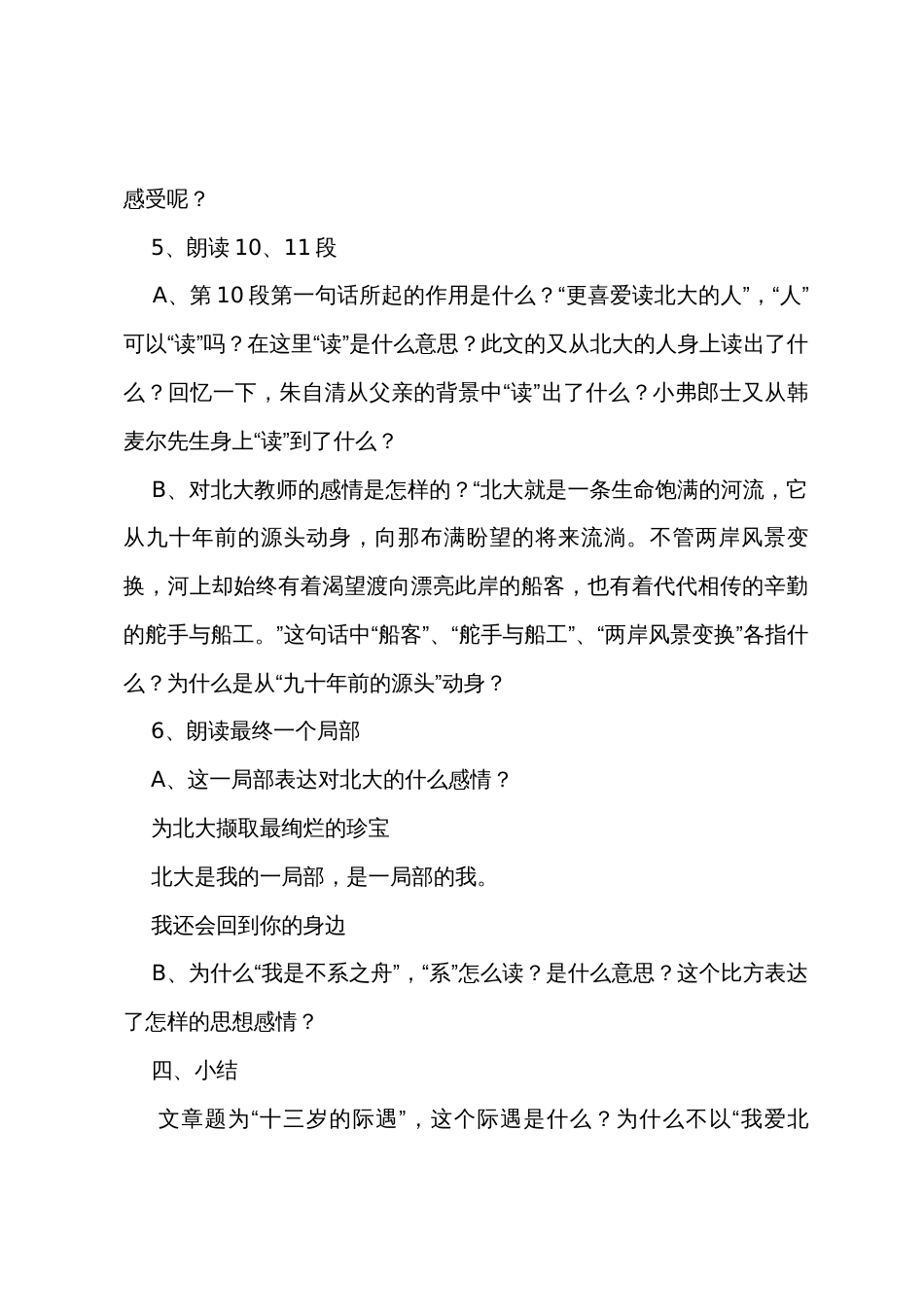 感受呢？

5、朗读 10、11 段

A、第 10 段第一句话所起的作用是什么？“更喜爱读北大的人”，“人”可以“读”吗？在这里“读”是什么意思？此文的又从北大的人身上读出了什么？回忆一下，朱自清从父亲的背景中“读”出了什么？小弗郎士又从韩麦尔先生身上“读”到了什么？

B、对北大教师的感情是怎样的？“北大就是一条生命饱满的河流，它从九十年前的源头动身，向那布满盼望的将来流淌。不管两岸风景变换，河上却始终有着渴望渡向漂亮此岸的船客，也有着代代相传的辛勤的舵手与船工。”这句话中“船客”、“舵手与船工”、“两岸风景变换”各指什么？为什么是从“九十年前的源头”动身？

6、朗读最终一个局部

A、这一局部表达对北大的什么感情？

为北大撷取最绚烂的珍宝

北大是我的一局部，是一局部的我。

我还会回到你的身边

B、为什么“我是不系之舟”，“系”怎么读？是什么意思？这个比方表达了怎样的思想感情？

四、小结

文章题为“十三岁的际遇”，这个际遇是什么？为什么不以“我爱北